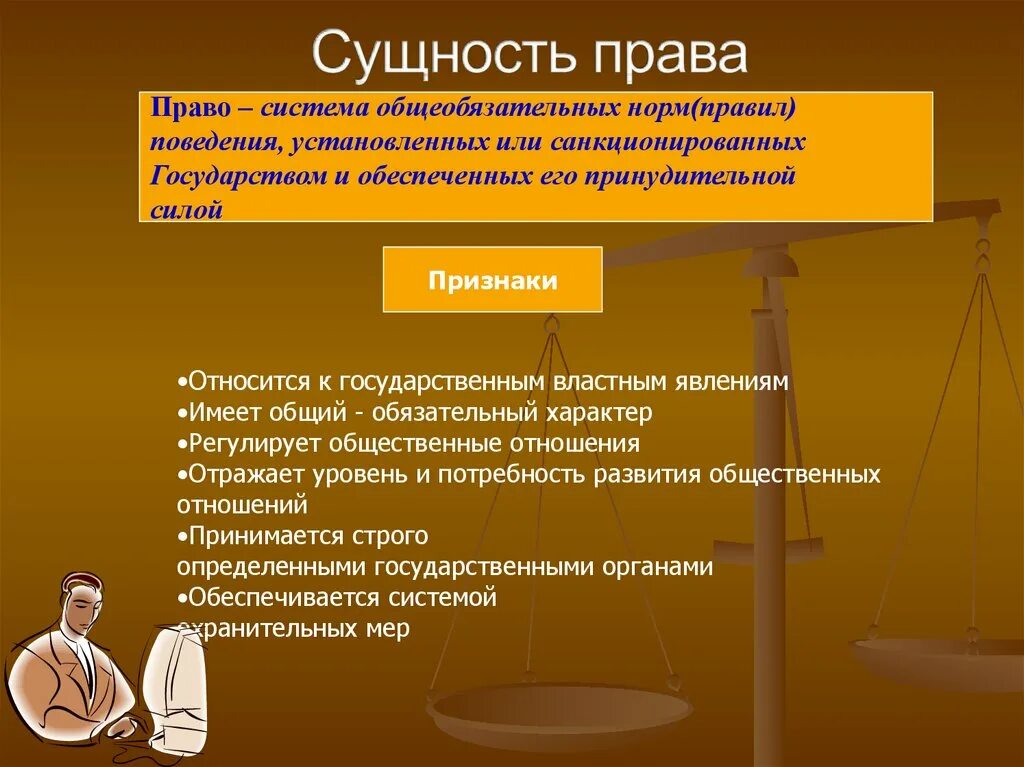 Сущность права

Право – система общеобязательных норм(правил) поведения, установленных или санкционированных Государством и обеспеченных его принудительной силой

Признаки

•Относится к государственным властным явлениям
•Имеет общий - обязательный характер
•Регулирует общественные отношения
•Отражает уровень и потребность развития общественных отношений
•Принимается строго определенными государственными органами
•Обеспечивается системой охранительных мер